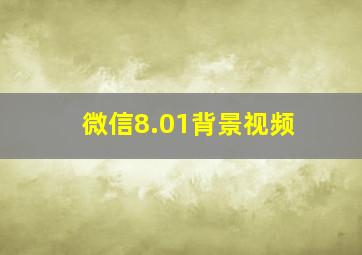 微信8.01背景视频